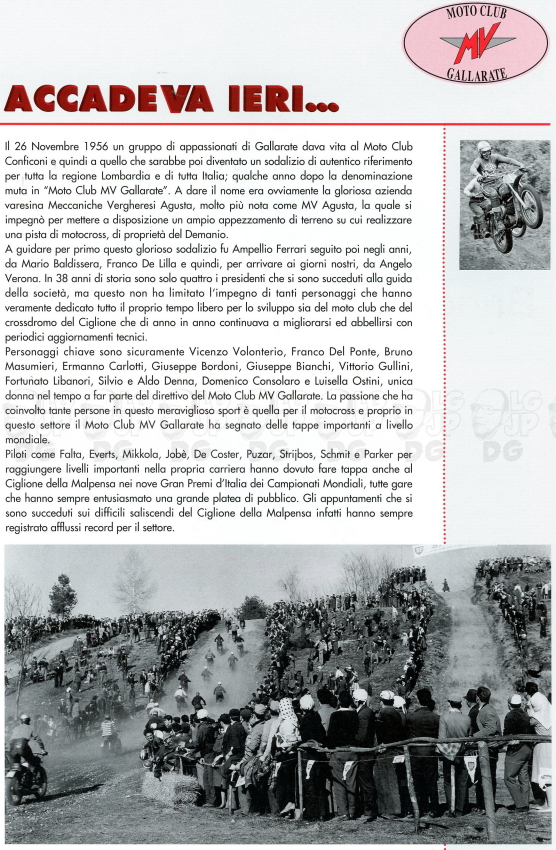 MOTO CLUB
MV
GALLARATE

ACCADEVA IERI...

Il 26 Novembre 1956 un gruppo di appassionati di Gallarate dava vita al Moto Club Conficoni e quindi a quello che sarabbe poi diventato un sodalizio di autentico riferimento per tutta la regione Lombardia e di tutta Italia; qualche anno dopo la denominazione muta in "Moto Club MV Gallarate". A dare il nome era ovviamente la gloriosa azienda varesina Meccaniche Vergheresi Agusta, molto più nota come MV Agusta, la quale si impegnò per mettere a disposizione un ampio appezzamento di terreno su cui realizzare una pista di motocross, di proprietà del Demanio.
A guidare per primo questo glorioso sodalizio fu Ampellio Ferrari seguito poi negli anni, da Mario Baldissera, Franco De Lilla e quindi, per arrivare ai giorni nostri, da Angelo Verona. In 38 anni di storia sono solo quattro i presidenti che si sono succeduti alla guida della società, ma questo non ha limitato l'impegno di tanti personaggi che hanno veramente dedicato tutto il proprio tempo libero per lo sviluppo sia del moto club che del crossdromo del Ciglione che di anno in anno continuava a migliorarsi ed abbellirsi con periodici aggiornamenti tecnici.
Personaggi chiave sono sicuramente Vicenzo Volonterio, Franco Del Ponte, Bruno Masumieri, Ermanno Carlotti, Giuseppe Bordoni, Giuseppe Bianchi, Vittorio Gullini, Fortunato Libanori, Silvio e Aldo Denna, Domenico Consolaro e Luisella Ostini, unica donna nel tempo a far parte del direttivo del Moto Club MV Gallarate. La passione che ha coinvolto tante persone in questo meraviglioso sport è quella per il motocross e proprio in questo settore il Moto Club MV Gallarate ha segnato delle tappe importanti a livello mondiale.
Piloti come Falta, Everts, Mikkola, Jobè, De Coster, Puzar, Strijbos, Schmit e Parker per raggiungere livelli importanti nella propria carriera hanno dovuto fare tappa anche al Ciglione della Malpensa nei nove Gran Premi d'Italia dei Campionati Mondiali, tutte gare che hanno sempre entusiasmato una grande platea di pubblico. Gli appuntamenti che si sono succeduti sui difficili saliscendi del Ciglione della Malpensa infatti hanno sempre registrato afflussi record per il settore.